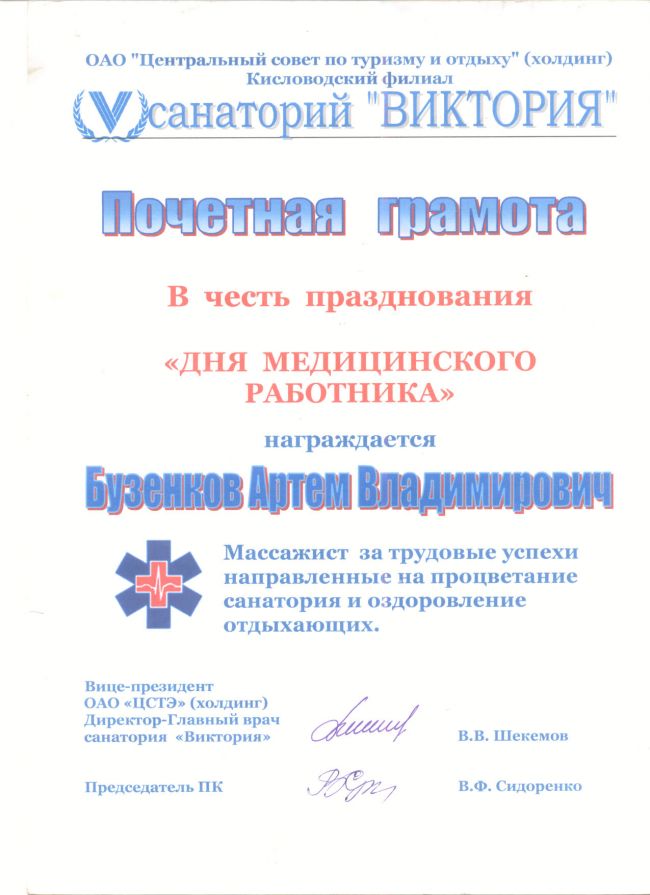 ОАО "Центральный совет по туризму и отдыху" (холдинг)
Кисловодский филиал
санаторий "ВИКТОРИЯ"

Почетная грамота

В честь празднования

«ДНЯ МЕДИЦИНСКОГО РАБОТНИКА»

награждается

Бузенков Артем Владимирович

Массажист за трудовые успехи направленные на процветание санатория и оздоровление отдыхающих.

Вице-президент
ОАО «ЦСТЭ» (холдинг)
Директор-Главный врач
санатория «Виктория»

В.В. Шекемов

Председатель ПК

В.Ф. Сидоренко